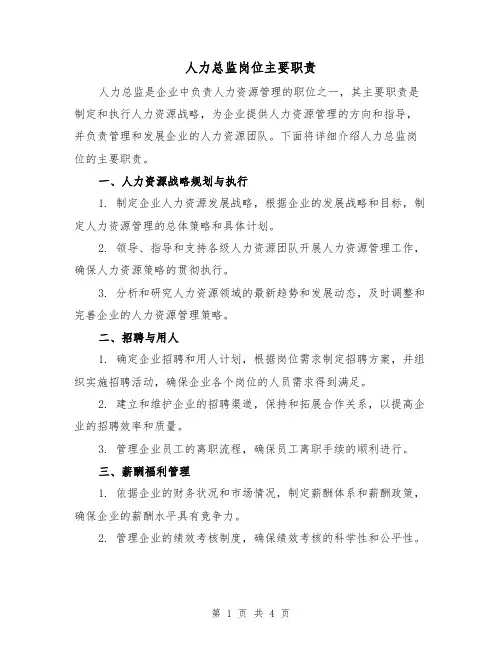 人力总监岗位主要职责

人力总监是企业中负责人力资源管理的职位之一，其主要职责是制定和执行人力资源战略，为企业提供人力资源管理的方向和指导，并负责管理和发展企业的人力资源团队。下面将详细介绍人力总监岗位的主要职责。

一、人力资源战略规划与执行

1. 制定企业人力资源发展战略，根据企业的发展战略和目标，制定人力资源管理的总体策略和具体计划。

2. 领导、指导和支持各级人力资源团队开展人力资源管理工作，确保人力资源策略的贯彻执行。

3. 分析和研究人力资源领域的最新趋势和发展动态，及时调整和完善企业的人力资源管理策略。

二、招聘与用人

1. 确定企业招聘和用人计划，根据岗位需求制定招聘方案，并组织实施招聘活动，确保企业各个岗位的人员需求得到满足。

2. 建立和维护企业的招聘渠道，保持和拓展合作关系，以提高企业的招聘效率和质量。

3. 管理企业员工的离职流程，确保员工离职手续的顺利进行。

三、薪酬福利管理

1. 依据企业的财务状况和市场情况，制定薪酬体系和薪酬政策，确保企业的薪酬水平具有竞争力。

2. 管理企业的绩效考核制度，确保绩效考核的科学性和公平性。

第 1 页 共 4 页